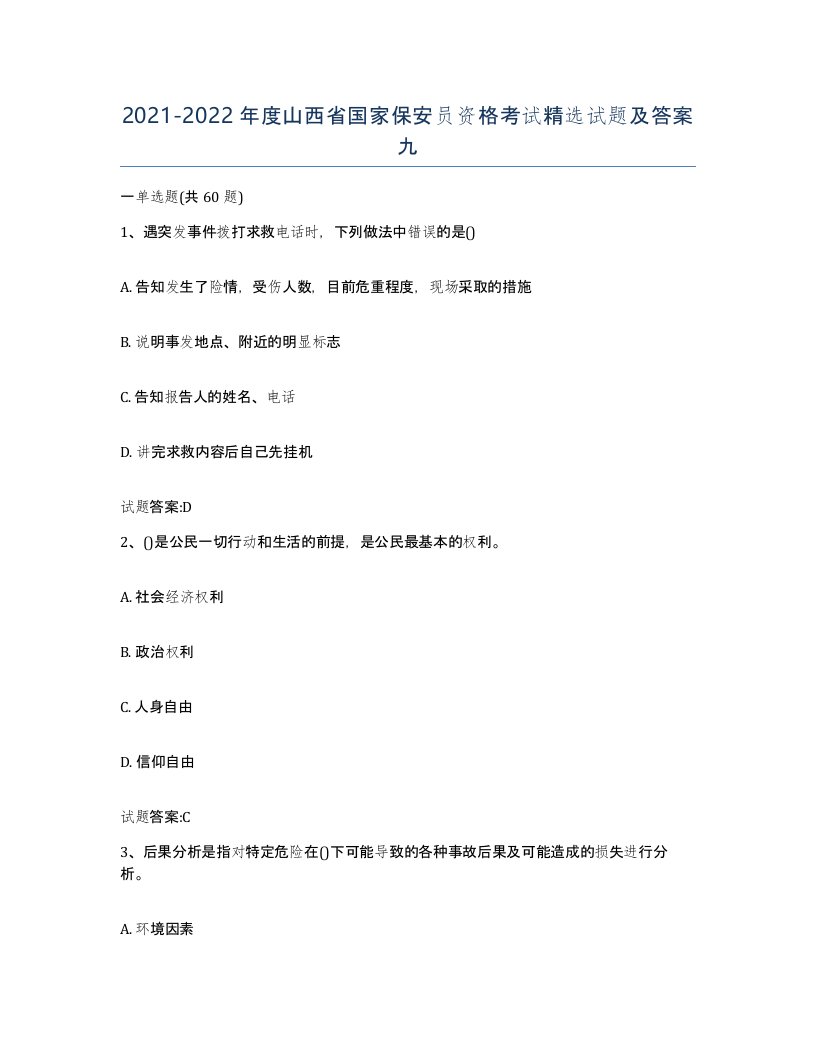 2021-2022年度山西省国家保安员资格考试精选试题及答案九

一单选题(共60题)

1、遇突发事件拨打求救电话时，下列做法中错误的是()

A. 告知发生了险情，受伤人数，目前危重程度，现场采取的措施

B. 说明事发地点、附近的明显标志

C. 告知报告人的姓名、电话

D. 讲完求救内容后自己先挂机

试题答案:D

2、()是公民一切行动和生活的前提，是公民最基本的权利。

A. 社会经济权利

B. 政治权利

C. 人身自由

D. 信仰自由

试题答案:C

3、后果分析是指对特定危险在()下可能导致的各种事故后果及可能造成的损失进行分析。

A. 环境因素